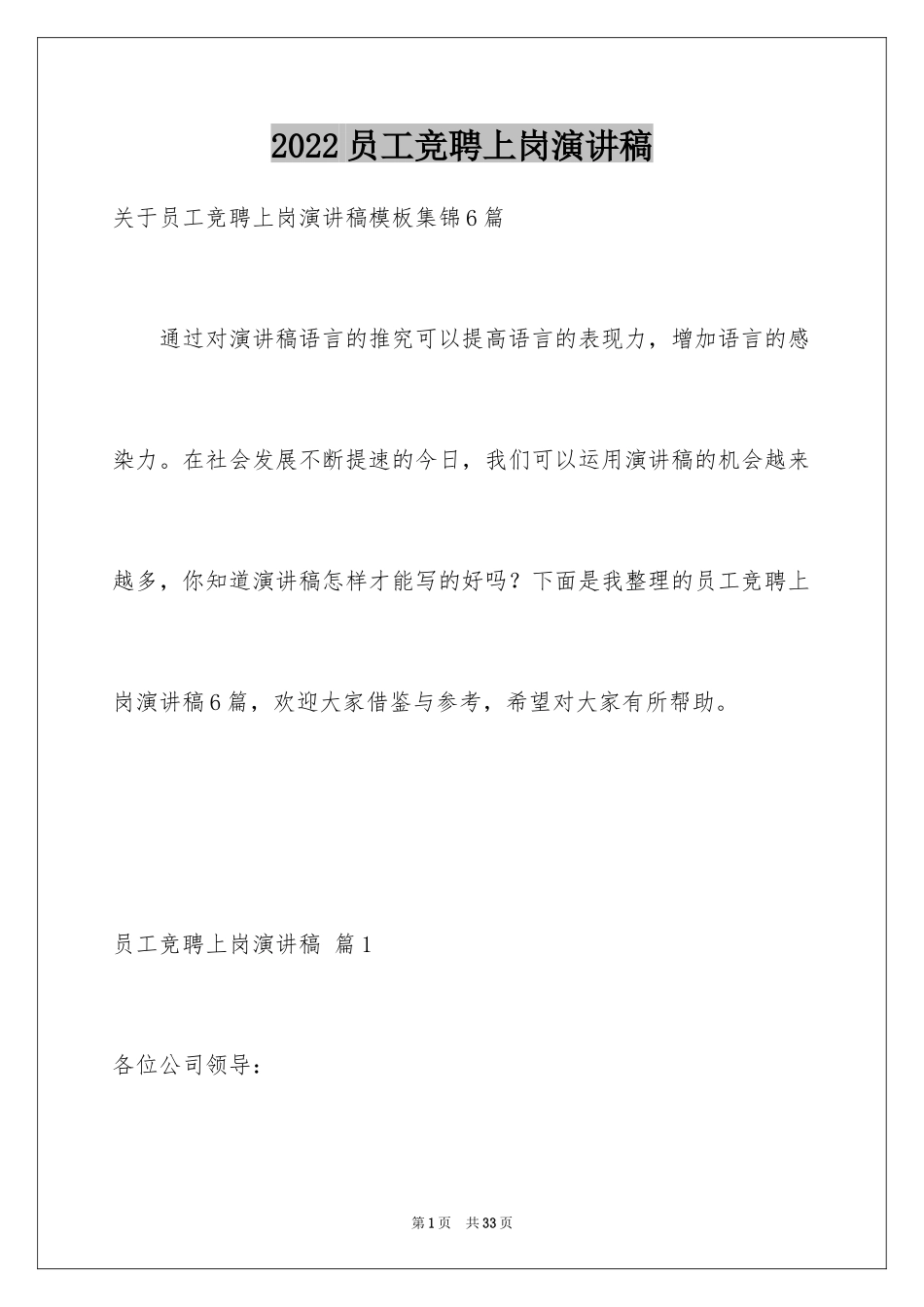 2022员工竞聘上岗演讲稿

关于员工竞聘上岗演讲稿模板集锦6篇

通过对演讲稿语言的推究可以提高语言的表现力，增加语言的感染力。在社会发展不断提速的今日，我们可以运用演讲稿的机会越来越多，你知道演讲稿怎样才能写的好吗？下面是我整理的员工竞聘上岗演讲稿6篇，欢迎大家借鉴与参考，希望对大家有所帮助。

员工竞聘上岗演讲稿 篇1

各位公司领导：

第1页 共33页